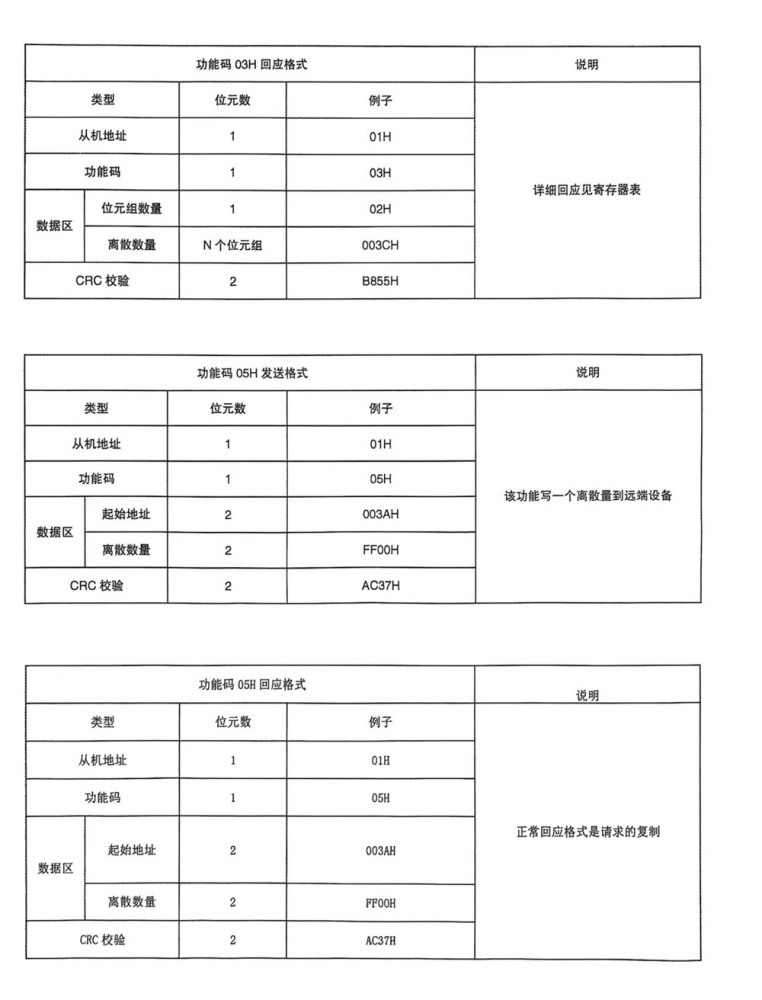 | 功能码 03H 回应格式 | | | | 说明 |
|---|---|---|---|---|
| 类型 | | 位元数 | 例子 | 详细回应见寄存器表 |
| 从机地址 | | 1 | 01H | |
| 功能码 | | 1 | 03H | |
| 数据区 | 位元组数量 | 1 | 02H | |
| | 离散数量 | N 个位元组 | 003CH | |
| CRC 校验 | | 2 | B855H | |

| 功能码 05H 发送格式 | | | | 说明 |
|---|---|---|---|---|
| 类型 | | 位元数 | 例子 | 该功能写一个离散量到远端设备 |
| 从机地址 | | 1 | 01H | |
| 功能码 | | 1 | 05H | |
| 数据区 | 起始地址 | 2 | 003AH | |
| | 离散数量 | 2 | FF00H | |
| CRC 校验 | | 2 | AC37H | |

| 功能码 05H 回应格式 | | | | 说明 |
|---|---|---|---|---|
| 类型 | | 位元数 | 例子 | 正常回应格式是请求的复制 |
| 从机地址 | | 1 | 01H | |
| 功能码 | | 1 | 05H | |
| 数据区 | 起始地址 | 2 | 003AH | |
| | 离散数量 | 2 | FF00H | |
| CRC 校验 | | 2 | AC37H | |